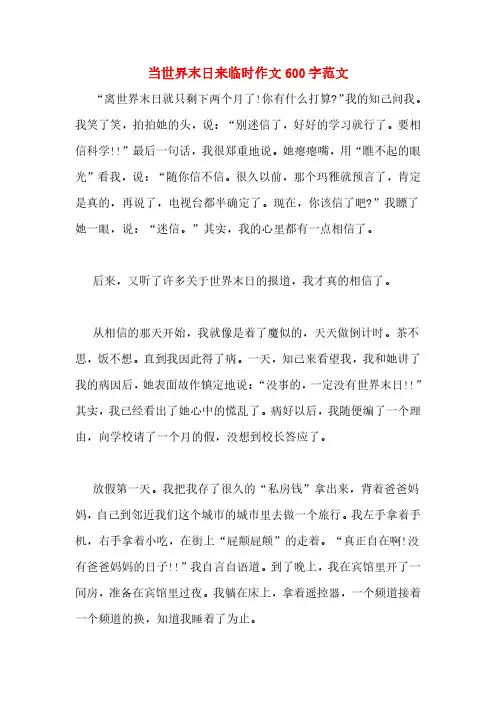 当世界末日来临时作文600字范文

“离世界末日就只剩下两个月了!你有什么打算?”我的知己问我。我笑了笑，拍拍她的头，说：“别迷信了，好好的学习就行了。要相信科学!!”最后一句话，我很郑重地说。她瘪瘪嘴，用“瞧不起的眼光”看我，说：“随你信不信。很久以前，那个玛雅就预言了，肯定是真的，再说了，电视台都半确定了。现在，你该信了吧?”我瞟了她一眼，说：“迷信。”其实，我的心里都有一点相信了。

后来，又听了许多关于世界末日的报道，我才真的相信了。

从相信的那天开始，我就像是着了魔似的，天天做倒计时。茶不思，饭不想。直到我因此得了病。一天，知己来看望我，我和她讲了我的病因后，她表面故作镇定地说：“没事的，一定没有世界末日!!”其实，我已经看出了她心中的慌乱了。病好以后，我随便编了一个理由，向学校请了一个月的假，没想到校长答应了。

放假第一天。我把我存了很久的“私房钱”拿出来，背着爸爸妈妈，自己到邻近我们这个城市的城市里去做一个旅行。我左手拿着手机，右手拿着小吃，在街上“屁颠屁颠”的走着。“真正自在啊!没有爸爸妈妈的日子!!”我自言自语道。到了晚上，我在宾馆里开了一间房，准备在宾馆里过夜。我躺在床上，拿着遥控器，一个频道接着一个频道的换，知道我睡着了为止。